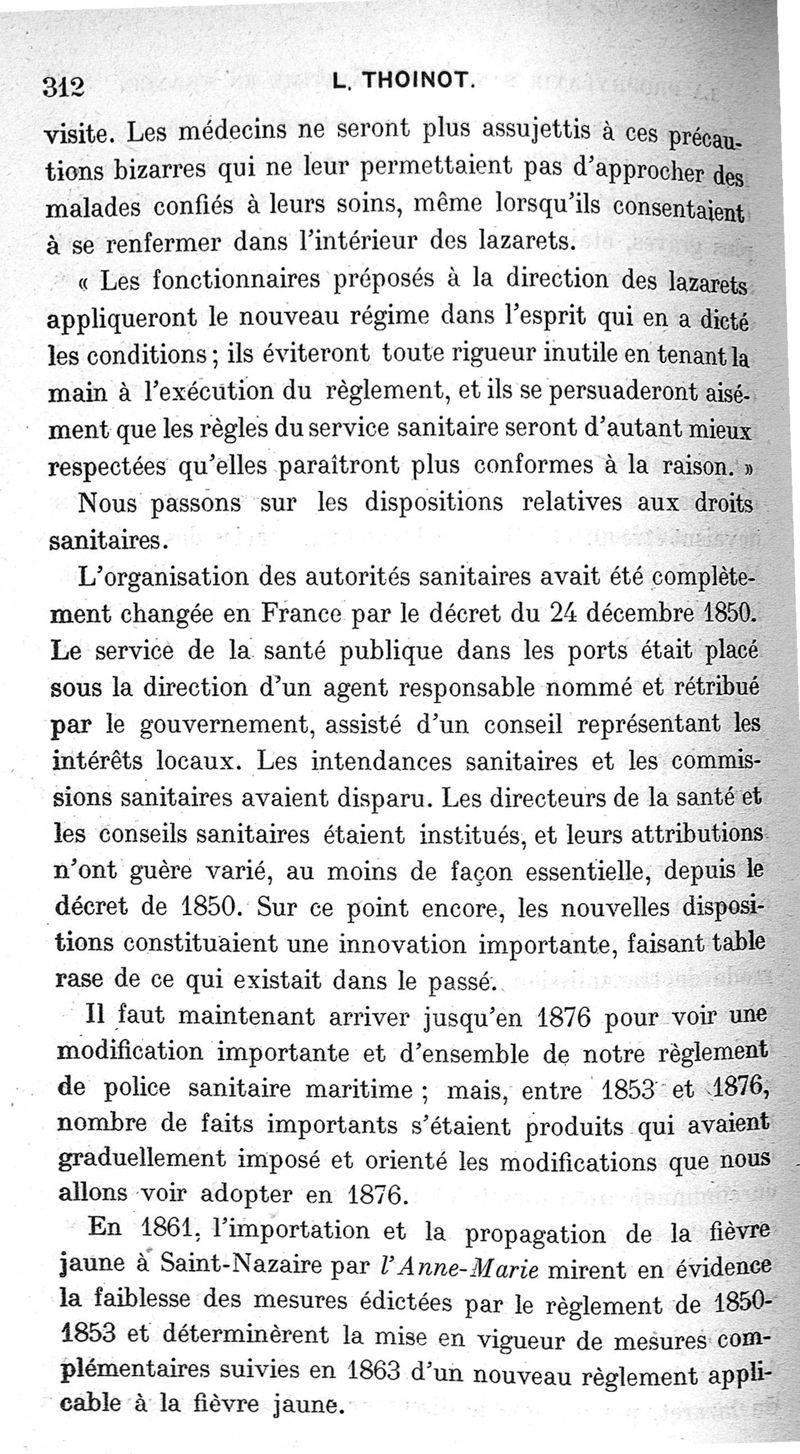 312 L. THOINOT.

visite. Les médecins ne seront plus assujettis à ces précautions bizarres qui ne leur permettaient pas d'approcher des malades confiés à leurs soins, même lorsqu'ils consentaient à se renfermer dans l'intérieur des lazarets.

« Les fonctionnaires préposés à la direction des lazarets appliqueront le nouveau régime dans l'esprit qui en a dicté les conditions ; ils éviteront toute rigueur inutile en tenant la main à l'exécution du règlement, et ils se persuaderont aisément que les règles du service sanitaire seront d'autant mieux respectées qu'elles paraîtront plus conformes à la raison. »

Nous passons sur les dispositions relatives aux droits sanitaires.

L'organisation des autorités sanitaires avait été complètement changée en France par le décret du 24 décembre 1850. Le service de la santé publique dans les ports était placé sous la direction d'un agent responsable nommé et rétribué par le gouvernement, assisté d'un conseil représentant les intérêts locaux. Les intendances sanitaires et les commissions sanitaires avaient disparu. Les directeurs de la santé et les conseils sanitaires étaient institués, et leurs attributions n'ont guère varié, au moins de façon essentielle, depuis le décret de 1850. Sur ce point encore, les nouvelles dispositions constituaient une innovation importante, faisant table rase de ce qui existait dans le passé.

Il faut maintenant arriver jusqu'en 1876 pour voir une modification importante et d'ensemble de notre règlement de police sanitaire maritime ; mais, entre 1853 et 1876, nombre de faits importants s'étaient produits qui avaient graduellement imposé et orienté les modifications que nous allons voir adopter en 1876.

En 1861, l'importation et la propagation de la fièvre jaune à Saint-Nazaire par l'Anne-Marie mirent en évidence la faiblesse des mesures édictées par le règlement de 1850-1853 et déterminèrent la mise en vigueur de mesures complémentaires suivies en 1863 d'un nouveau règlement applicable à la fièvre jaune.